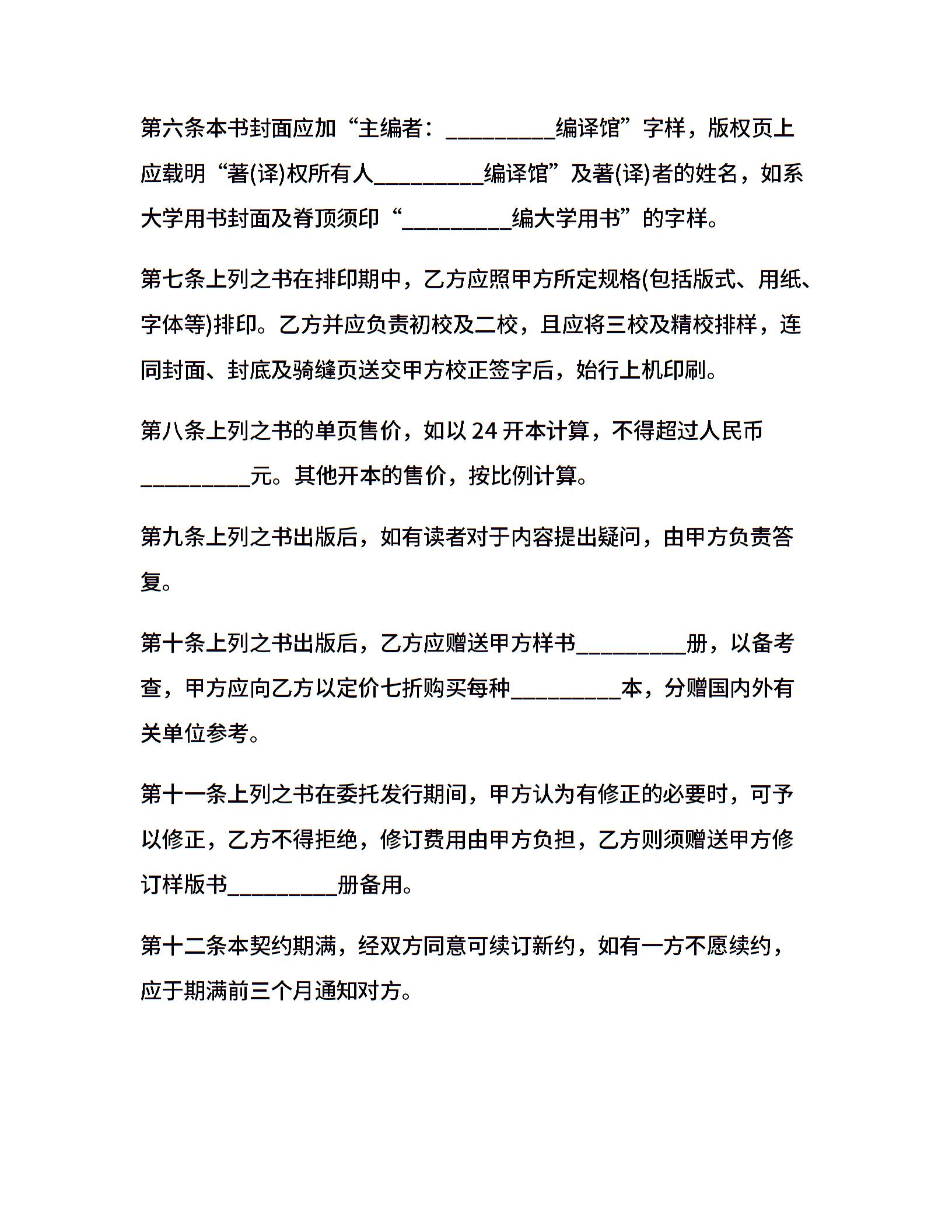 第六条本书封面应加“主编者：__________编译馆”字样，版权页上应载明“著(译)权所有人__________编译馆”及著(译)者的姓名，如系大学用书封面及脊顶须印“__________编大学用书”的字样。

第七条上列之书在排印期中，乙方应照甲方所定规格(包括版式、用纸、字体等)排印。乙方并应负责初校及二校，且应将三校及精校排样，连同封面、封底及骑缝页送交甲方校正签字后，始行上机印刷。

第八条上列之书的单页售价，如以 24 开本计算，不得超过人民币__________元。其他开本的售价，按比例计算。

第九条上列之书出版后，如有读者对于内容提出疑问，由甲方负责答复。

第十条上列之书出版后，乙方应赠送甲方样书__________册，以备考查，甲方应向乙方以定价七折购买每种__________本，分赠国内外有关单位参考。

第十一条上列之书在委托发行期间，甲方认为有修正的必要时，可予以修正，乙方不得拒绝，修订费用由甲方负担，乙方则须赠送甲方修订样版书__________册备用。

第十二条本契约期满，经双方同意可续订新约，如有一方不愿续约，应于期满前三个月通知对方。